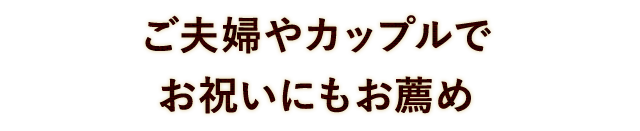 ご夫婦やカップルで
お祝いにもお薦め